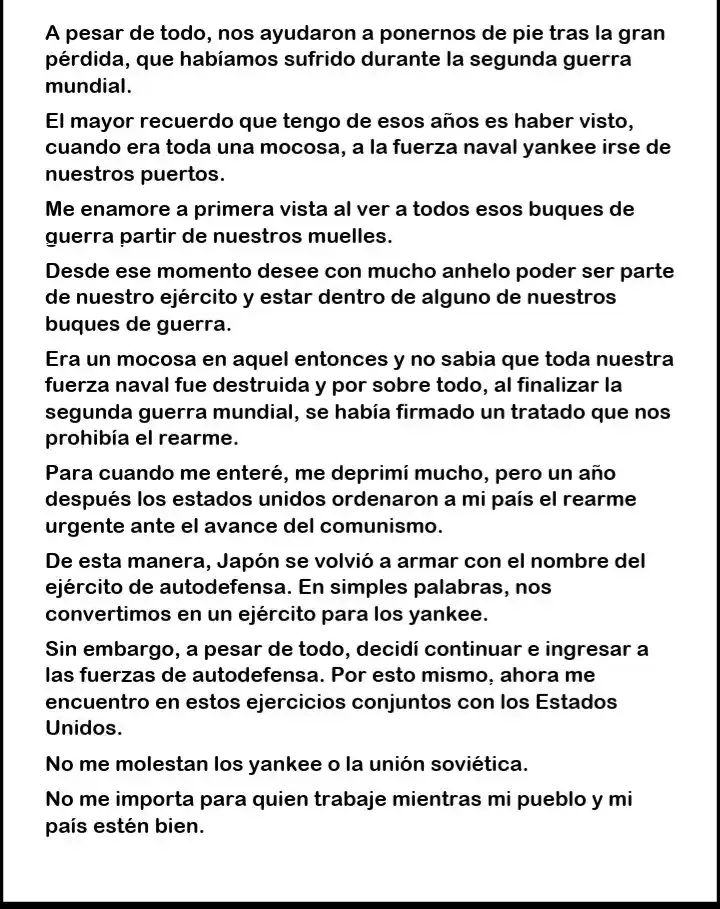 A pesar de todo, nos ayudaron a ponernos de pie tras la gran pérdida, que habíamos sufrido durante la segunda guerra mundial.

El mayor recuerdo que tengo de esos años es haber visto, cuando era toda una mocosa, a la fuerza naval yankee irse de nuestros puertos.

Me enamore a primera vista al ver a todos esos buques de guerra partir de nuestros muelles.

Desde ese momento desee con mucho anhelo poder ser parte de nuestro ejército y estar dentro de alguno de nuestros buques de guerra.

Era un mocosa en aquel entonces y no sabia que toda nuestra fuerza naval fue destruida y por sobre todo, al finalizar la segunda guerra mundial, se había firmado un tratado que nos prohibía el rearme.

Para cuando me enteré, me deprimí mucho, pero un año después los estados unidos ordenaron a mi país el rearme urgente ante el avance del comunismo.

De esta manera, Japón se volvió a armar con el nombre del ejército de autodefensa. En simples palabras, nos convertimos en un ejército para los yankee.

Sin embargo, a pesar de todo, decidí continuar e ingresar a las fuerzas de autodefensa. Por esto mismo, ahora me encuentro en estos ejercicios conjuntos con los Estados Unidos.

No me molestan los yankee o la unión soviética.

No me importa para quien trabaje mientras mi pueblo y mi país estén bien.